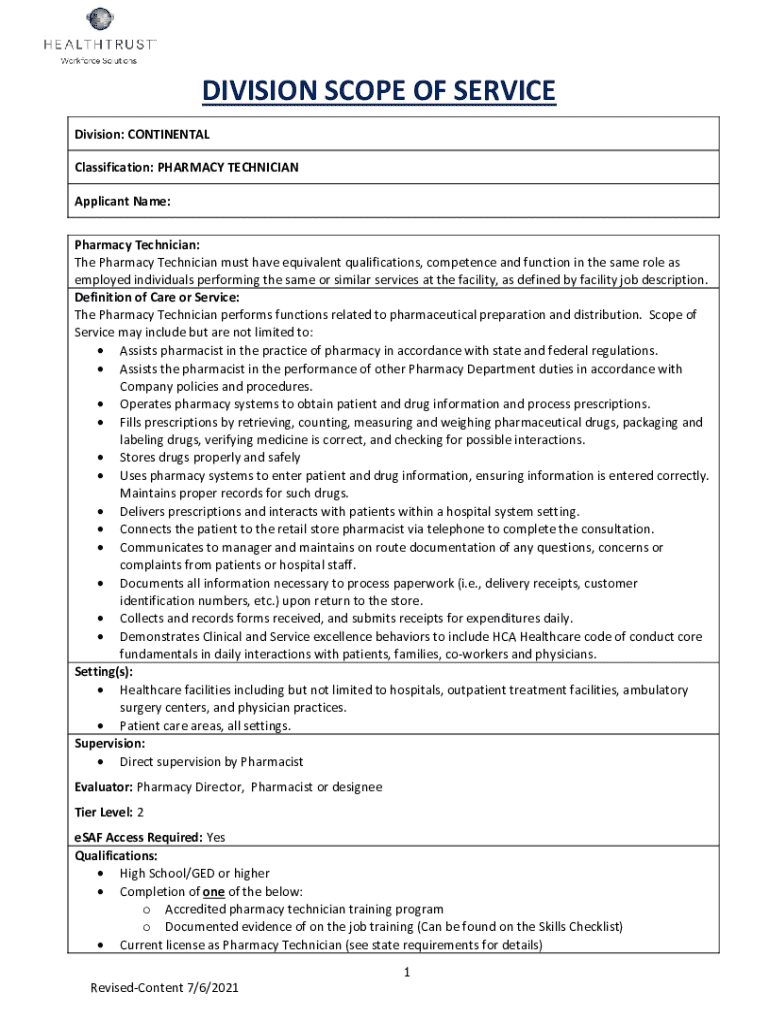 HEALTHTRUST
Workforce Solutions

DIVISION SCOPE OF SERVICE

Division: CONTINENTAL

Classification: PHARMACY TECHNICIAN

Applicant Name:

Pharmacy Technician:
The Pharmacy Technician must have equivalent qualifications, competence and function in the same role as employed individuals performing the same or similar services at the facility, as defined by facility job description.

Definition of Care or Service:
The Pharmacy Technician performs functions related to pharmaceutical preparation and distribution. Scope of Service may include but are not limited to:
• Assists pharmacist in the practice of pharmacy in accordance with state and federal regulations.
• Assists the pharmacist in the performance of other Pharmacy Department duties in accordance with Company policies and procedures.
• Operates pharmacy systems to obtain patient and drug information and process prescriptions.
• Fills prescriptions by retrieving, counting, measuring and weighing pharmaceutical drugs, packaging and labeling drugs, verifying medicine is correct, and checking for possible interactions.
• Stores drugs properly and safely
• Uses pharmacy systems to enter patient and drug information, ensuring information is entered correctly. Maintains proper records for such drugs.
• Delivers prescriptions and interacts with patients within a hospital system setting.
• Connects the patient to the retail store pharmacist via telephone to complete the consultation.
• Communicates to manager and maintains on route documentation of any questions, concerns or complaints from patients or hospital staff.
• Documents all information necessary to process paperwork (i.e., delivery receipts, customer identification numbers, etc.) upon return to the store.
• Collects and records forms received, and submits receipts for expenditures daily.
• Demonstrates Clinical and Service excellence behaviors to include HCA Healthcare code of conduct core fundamentals in daily interactions with patients, families, co-workers and physicians.

Setting(s):
• Healthcare facilities including but not limited to hospitals, outpatient treatment facilities, ambulatory surgery centers, and physician practices.
• Patient care areas, all settings.

Supervision:
• Direct supervision by Pharmacist

Evaluator: Pharmacy Director, Pharmacist or designee

Tier Level: 2

eSAF Access Required: Yes

Qualifications:
• High School/GED or higher
• Completion of one of the below:
o Accredited pharmacy technician training program
o Documented evidence of on the job training (Can be found on the Skills Checklist)
• Current license as Pharmacy Technician (see state requirements for details)

1

Revised-Content 7/6/2021